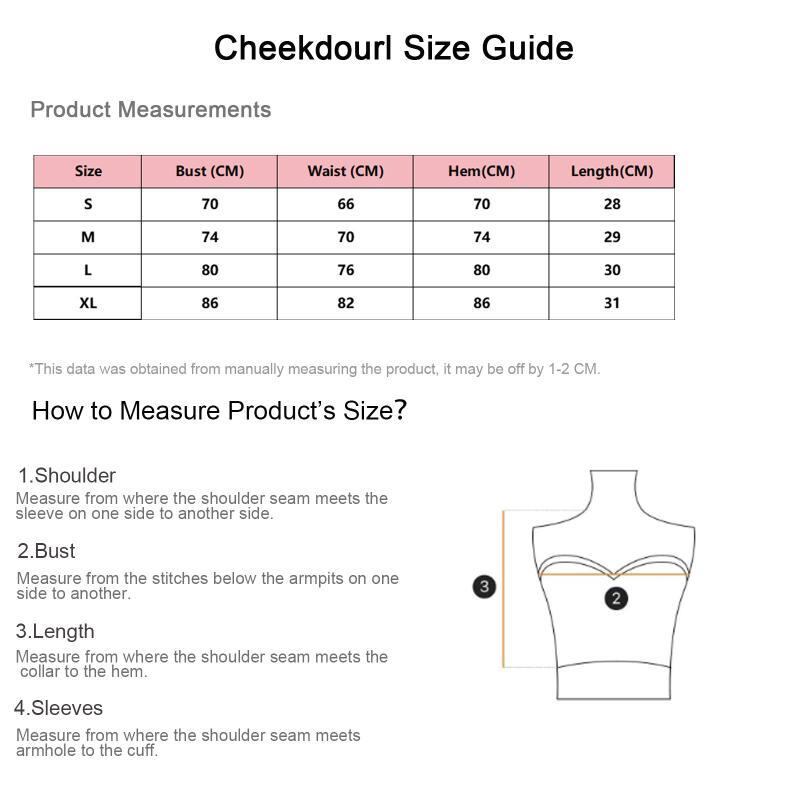 Cheekdourl Size Guide

Product Measurements

| Size | Bust (CM) | Waist (CM) | Hem(CM) | Length(CM) |
|---|---|---|---|---|
| S | 70 | 66 | 70 | 28 |
| M | 74 | 70 | 74 | 29 |
| L | 80 | 76 | 80 | 30 |
| XL | 86 | 82 | 86 | 31 |

*This data was obtained from manually measuring the product, it may be off by 1-2 CM.

How to Measure Product's Size?

1.Shoulder
Measure from where the shoulder seam meets the sleeve on one side to another side.

2.Bust
Measure from the stitches below the armpits on one side to another.

3.Length
Measure from where the shoulder seam meets the collar to the hem.

4.Sleeves
Measure from where the shoulder seam meets armhole to the cuff.

3

2